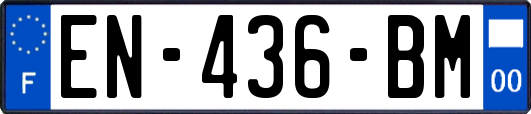 F
EN-436-BM
00